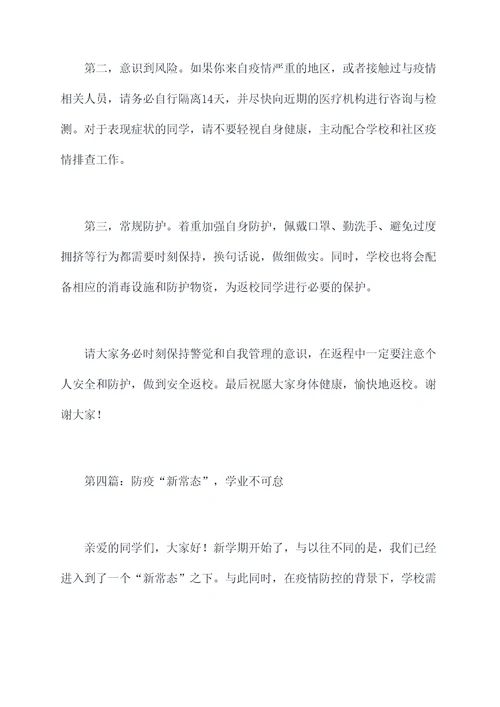 第二，意识到风险。如果你来自疫情严重的地区，或者接触过与疫情相关人员，请务必自行隔离14天，并尽快向近期的医疗机构进行咨询与检测。对于表现症状的同学，请不要轻视自身健康，主动配合学校和社区疫情排查工作。

第三，常规防护。着重加强自身防护，佩戴口罩、勤洗手、避免过度拥挤等行为都需要时刻保持，换句话说，做细做实。同时，学校也将会配备相应的消毒设施和防护物资，为返校同学进行必要的保护。

请大家务必时刻保持警觉和自我管理的意识，在返程中一定要注意个人安全和防护，做到安全返校。最后祝愿大家身体健康，愉快地返校。谢谢大家！

第四篇：防疫“新常态”，学业不可怠

亲爱的同学们，大家好！新学期开始了，与以往不同的是，我们已经进入到了一个“新常态”之下。与此同时，在疫情防控的背景下，学校需